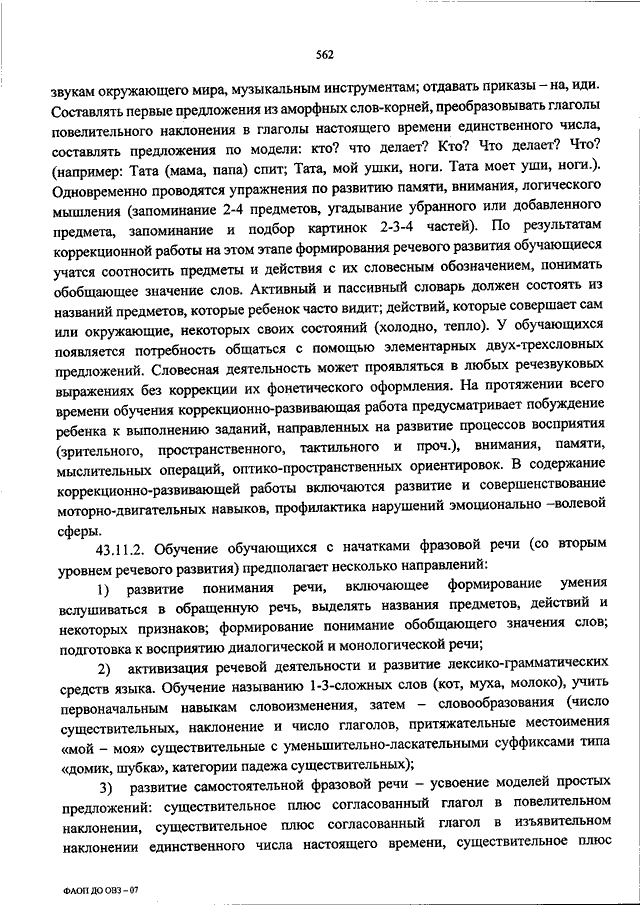 562

звукам окружающего мира, музыкальным инструментам; отдавать приказы – на, иди. Составлять первые предложения из аморфных слов-корней, преобразовывать глаголы повелительного наклонения в глаголы настоящего времени единственного числа, составлять предложения по модели: кто? что делает? Кто? Что делает? Что? (например: Тата (мама, папа) спит; Тата, мой ушки, ноги. Тата моет уши, ноги.). Одновременно проводятся упражнения по развитию памяти, внимания, логического мышления (запоминание 2-4 предметов, угадывание убранного или добавленного предмета, запоминание и подбор картинок 2-3-4 частей). По результатам коррекционной работы на этом этапе формирования речевого развития обучающиеся учатся соотносить предметы и действия с их словесным обозначением, понимать обобщающее значение слов. Активный и пассивный словарь должен состоять из названий предметов, которые ребенок часто видит; действий, которые совершает сам или окружающие, некоторых своих состояний (холодно, тепло). У обучающихся появляется потребность общаться с помощью элементарных двух-трехсловных предложений. Словесная деятельность может проявляться в любых речезвуковых выражениях без коррекции их фонетического оформления. На протяжении всего времени обучения коррекционно-развивающая работа предусматривает побуждение ребенка к выполнению заданий, направленных на развитие процессов восприятия (зрительного, пространственного, тактильного и проч.), внимания, памяти, мыслительных операций, оптико-пространственных ориентировок. В содержание коррекционно-развивающей работы включаются развитие и совершенствование моторно-двигательных навыков, профилактика нарушений эмоционально –волевой сферы.

43.11.2. Обучение обучающихся с начатками фразовой речи (со вторым уровнем речевого развития) предполагает несколько направлений:

1) развитие понимания речи, включающее формирование умения вслушиваться в обращенную речь, выделять названия предметов, действий и некоторых признаков; формирование понимание обобщающего значения слов; подготовка к восприятию диалогической и монологической речи;

2) активизация речевой деятельности и развитие лексико-грамматических средств языка. Обучение называнию 1-3-сложных слов (кот, муха, молоко), учить первоначальным навыкам словоизменения, затем – словообразования (число существительных, наклонение и число глаголов, притяжательные местоимения «мой – моя» существительные с уменьшительно-ласкательными суффиксами типа «домик, шубка», категории падежа существительных);

3) развитие самостоятельной фразовой речи – усвоение моделей простых предложений: существительное плюс согласованный глагол в повелительном наклонении, существительное плюс согласованный глагол в изъявительном наклонении единственного числа настоящего времени, существительное плюс

ФАОП ДО ОВЗ – 07